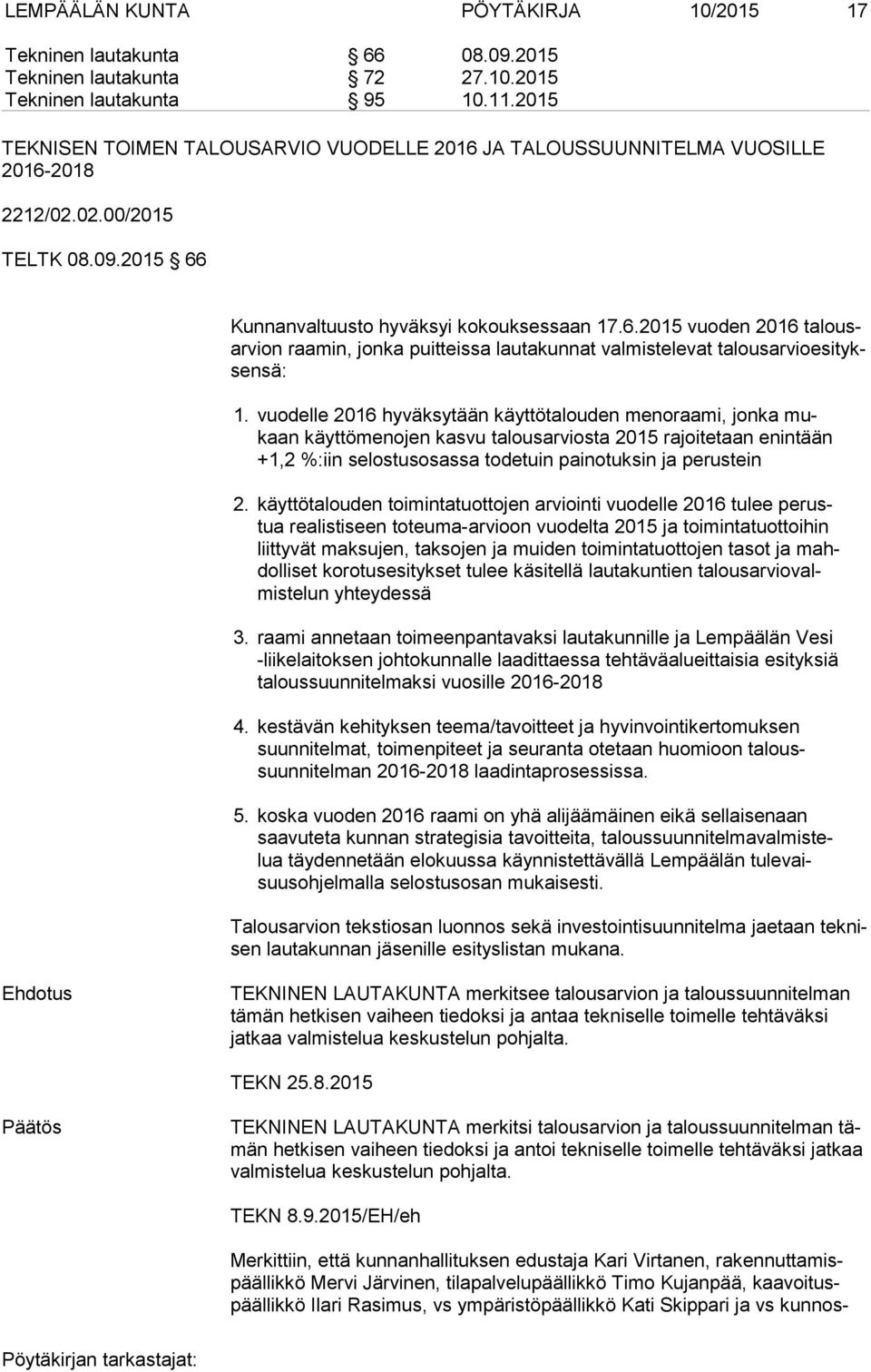 LEMPÄÄLÄN KUNTA PÖYTÄKIRJA 10/2015 17

Tekninen lautakunta § 66 08.09.2015
Tekninen lautakunta § 72 27.10.2015
Tekninen lautakunta § 95 10.11.2015

TEKNISEN TOIMEN TALOUSARVIO VUODELLE 2016 JA TALOUSSUUNNITELMA VUOSILLE 2016-2018

2212/02.02.00/2015

TELTK 08.09.2015 § 66

Kunnanvaltuusto hyväksyi kokouksessaan 17.6.2015 vuoden 2016 talousarvion raamin, jonka puitteissa lautakunnat valmistelevat talousarvioesityksensä:

1. vuodelle 2016 hyväksytään käyttötalouden menoraami, jonka mukaan käyttömenojen kasvu talousarviosta 2015 rajoitetaan enintään +1,2 %:iin selostusosassa todetuin painotuksin ja perustein

2. käyttötalouden toimintatuottojen arviointi vuodelle 2016 tulee perustua realistiseen toteuma-arvioon vuodelta 2015 ja toimintatuottoihin liittyvät maksujen, taksojen ja muiden toimintatuottojen tasot ja mahdolliset korotusesitykset tulee käsitellä lautakuntien talousarviovalmistelun yhteydessä

3. raami annetaan toimeenpantavaksi lautakunnille ja Lempäälän Vesi -liikelaitoksen johtokunnalle laadittaessa tehtäväalueittaisia esityksiä taloussuunnitelmaksi vuosille 2016-2018

4. kestävän kehityksen teema/tavoitteet ja hyvinvointikertomuksen suunnitelmat, toimenpiteet ja seuranta otetaan huomioon taloussuunnitelman 2016-2018 laadintaprosessissa.

5. koska vuoden 2016 raami on yhä alijäämäinen eikä sellaisenaan saavuteta kunnan strategisia tavoitteita, taloussuunnitelmavalmistelua täydennetään elokuussa käynnistettävällä Lempäälän tulevaisuusohjelmalla selostusosan mukaisesti.

Talousarvion tekstiosan luonnos sekä investointisuunnitelma jaetaan teknisen lautakunnan jäsenille esityslistan mukana.

Ehdotus

TEKNINEN LAUTAKUNTA merkitsee talousarvion ja taloussuunnitelman tämän hetkisen vaiheen tiedoksi ja antaa tekniselle toimelle tehtäväksi jatkaa valmistelua keskustelun pohjalta.

TEKN 25.8.2015

Päätös

TEKNINEN LAUTAKUNTA merkitsi talousarvion ja taloussuunnitelman tämän hetkisen vaiheen tiedoksi ja antoi tekniselle toimelle tehtäväksi jatkaa valmistelua keskustelun pohjalta.

TEKN 8.9.2015/EH/eh

Merkittiin, että kunnanhallituksen edustaja Kari Virtanen, rakennuttamispäällikkö Mervi Järvinen, tilapalvelupäällikkö Timo Kujanpää, kaavoituspäällikkö Ilari Rasimus, vs ympäristöpäällikkö Kati Skippari ja vs kunnos-

Pöytäkirjan tarkastajat: